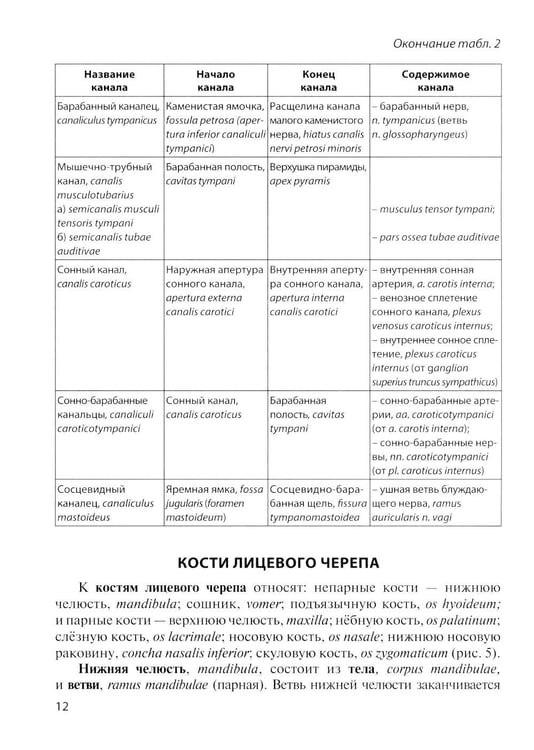 Окончание табл. 2

| Название канала | Начало канала | Конец канала | Содержимое канала |
|---|---|---|---|
| Барабанный каналец, canaliculus tympanicus | Каменистая ямочка, fossula petrosa (apertura inferior canaliculi tympanici) | Расщелина канала малого каменистого нерва, hiatus canalis nervi petrosi minoris | – барабанный нерв, n. tympanicus (ветвь n. glossopharyngeus) |
| Мышечно-трубный канал, canalis musculotubarius а) semicanalis musculi tensoris tympani б) semicanalis tubae auditivae | Барабанная полость, cavitas tympani | Верхушка пирамиды, apex pyramis | – musculus tensor tympani; – pars ossea tubae auditivae |
| Сонный канал, canalis caroticus | Наружная апертура сонного канала, apertura externa canalis carotici | Внутренняя апертура сонного канала, apertura interna canalis carotici | – внутренняя сонная артерия, a. carotis interna; – венозное сплетение сонного канала, plexus venosus caroticus internus; – внутреннее сонное сплетение, plexus caroticus internus (от ganglion superius truncus sympathicus) |
| Сонно-барабанные канальцы, canaliculi caroticotympanici | Сонный канал, canalis caroticus | Барабанная полость, cavitas tympani | – сонно-барабанные артерии, aa. caroticotympanici (от a. carotis interna); – сонно-барабанные нервы, nn. caroticotympanici (от pl. caroticus internus) |
| Сосцевидный каналец, canaliculus mastoideus | Яремная ямка, fossa jugularis (foramen mastoideum) | Сосцевидно-барабанная щель, fissura tympanomastoidea | – ушная ветвь блуждающего нерва, ramus auricularis n. vagi |

КОСТИ ЛИЦЕВОГО ЧЕРЕПА

К костям лицевого черепа относят: непарные кости — нижнюю челюсть, mandibula; сошник, vomer; подъязычную кость, os hyoideum; и парные кости — верхнюю челюсть, maxilla; нёбную кость, os palatinum; слёзную кость, os lacrimale; носовую кость, os nasale; нижнюю носовую раковину, concha nasalis inferior; скуловую кость, os zygomaticum (рис. 5).

Нижняя челюсть, mandibula, состоит из тела, corpus mandibulae, и ветви, ramus mandibulae (парная). Ветвь нижней челюсти заканчивается

12